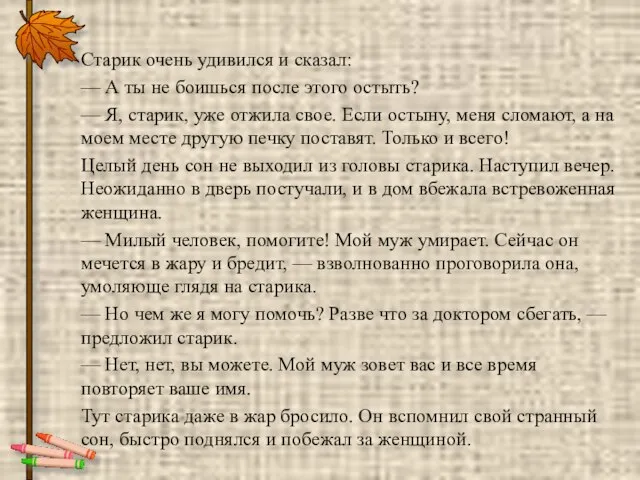 Старик очень удивился и сказал:

— А ты не боишься после этого остыть?

— Я, старик, уже отжила свое. Если остыну, меня сломают, а на моем месте другую печку поставят. Только и всего!

Целый день сон не выходил из головы старика. Наступил вечер. Неожиданно в дверь постучали, и в дом вбежала встревоженная женщина.

— Милый человек, помогите! Мой муж умирает. Сейчас он мечется в жару и бредит, — взволнованно проговорила она, умоляюще глядя на старика.

— Но чем же я могу помочь? Разве что за доктором сбегать, — предложил старик.

— Нет, нет, вы можете. Мой муж зовет вас и все время повторяет ваше имя.

Тут старика даже в жар бросило. Он вспомнил свой странный сон, быстро поднялся и побежал за женщиной.